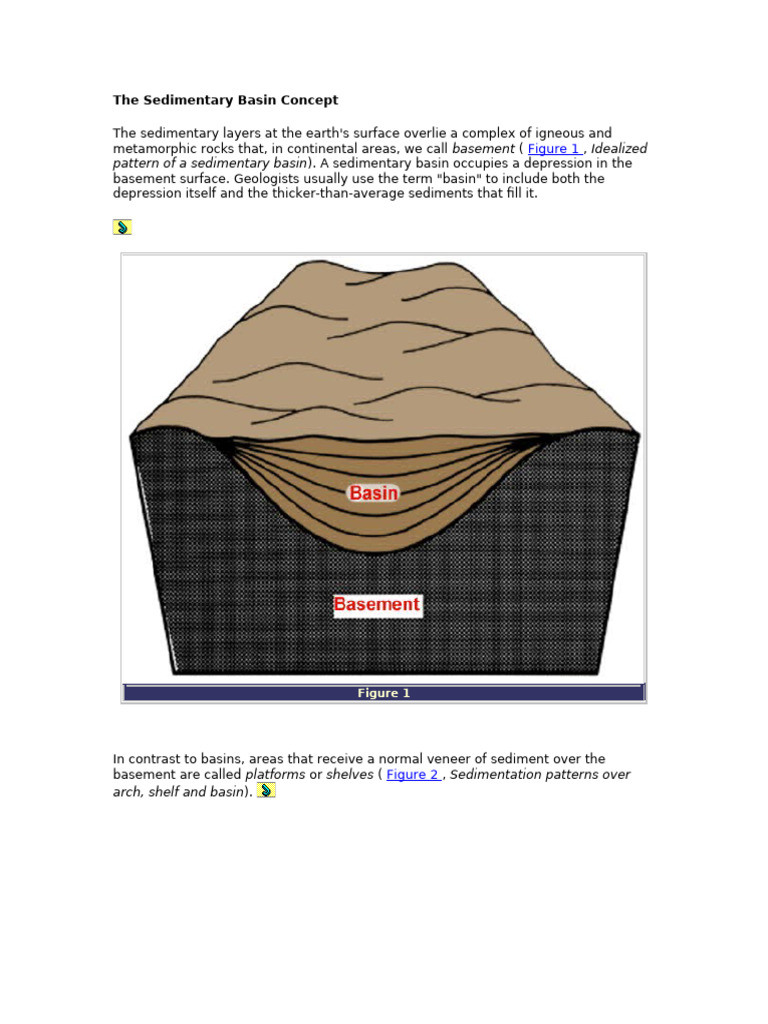 The Sedimentary Basin Concept

The sedimentary layers at the earth's surface overlie a complex of igneous and metamorphic rocks that, in continental areas, we call basement ( Figure 1 , Idealized pattern of a sedimentary basin). A sedimentary basin occupies a depression in the basement surface. Geologists usually use the term "basin" to include both the depression itself and the thicker-than-average sediments that fill it.

Basin

Basement

Figure 1

In contrast to basins, areas that receive a normal veneer of sediment over the basement are called platforms or shelves ( Figure 2 , Sedimentation patterns over arch, shelf and basin).